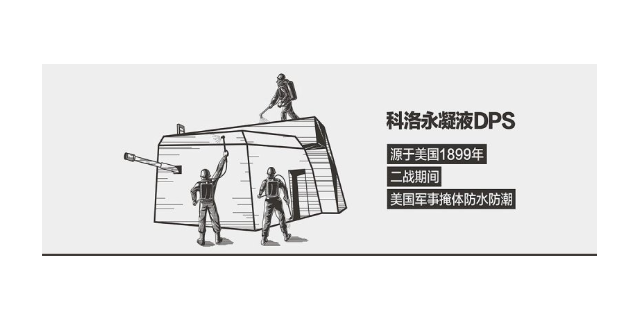 科洛永凝液DPS

源于美国1899年

二战期间

美国军事掩体防水防潮